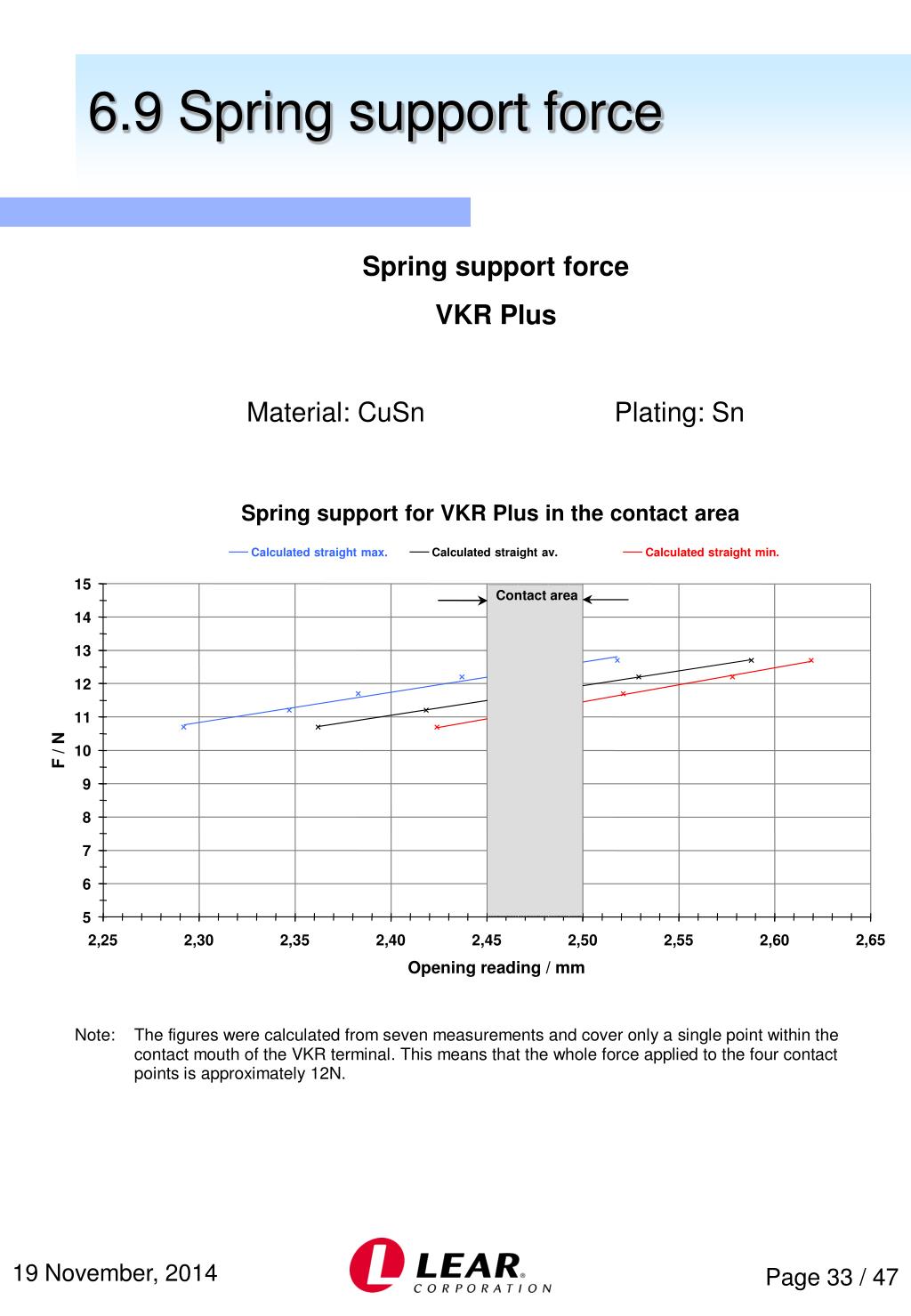 6.9 Spring support force

Spring support force

VKR Plus

Material: CuSn

Plating: Sn

Spring support for VKR Plus in the contact area

Calculated straight max.
Calculated straight av.
Calculated straight min.

Contact area

15
14
13
12
11
10
9
8
7
6
5

F / N

2,25 2,30 2,35 2,40 2,45 2,50 2,55 2,60 2,65

Opening reading / mm

Note: The figures were calculated from seven measurements and cover only a single point within the contact mouth of the VKR terminal. This means that the whole force applied to the four contact points is approximately 12N.

19 November, 2014

LEAR CORPORATION

Page 33 / 47